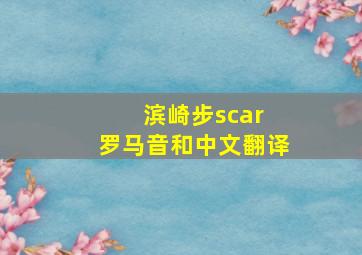 滨崎步scar
罗马音和中文翻译